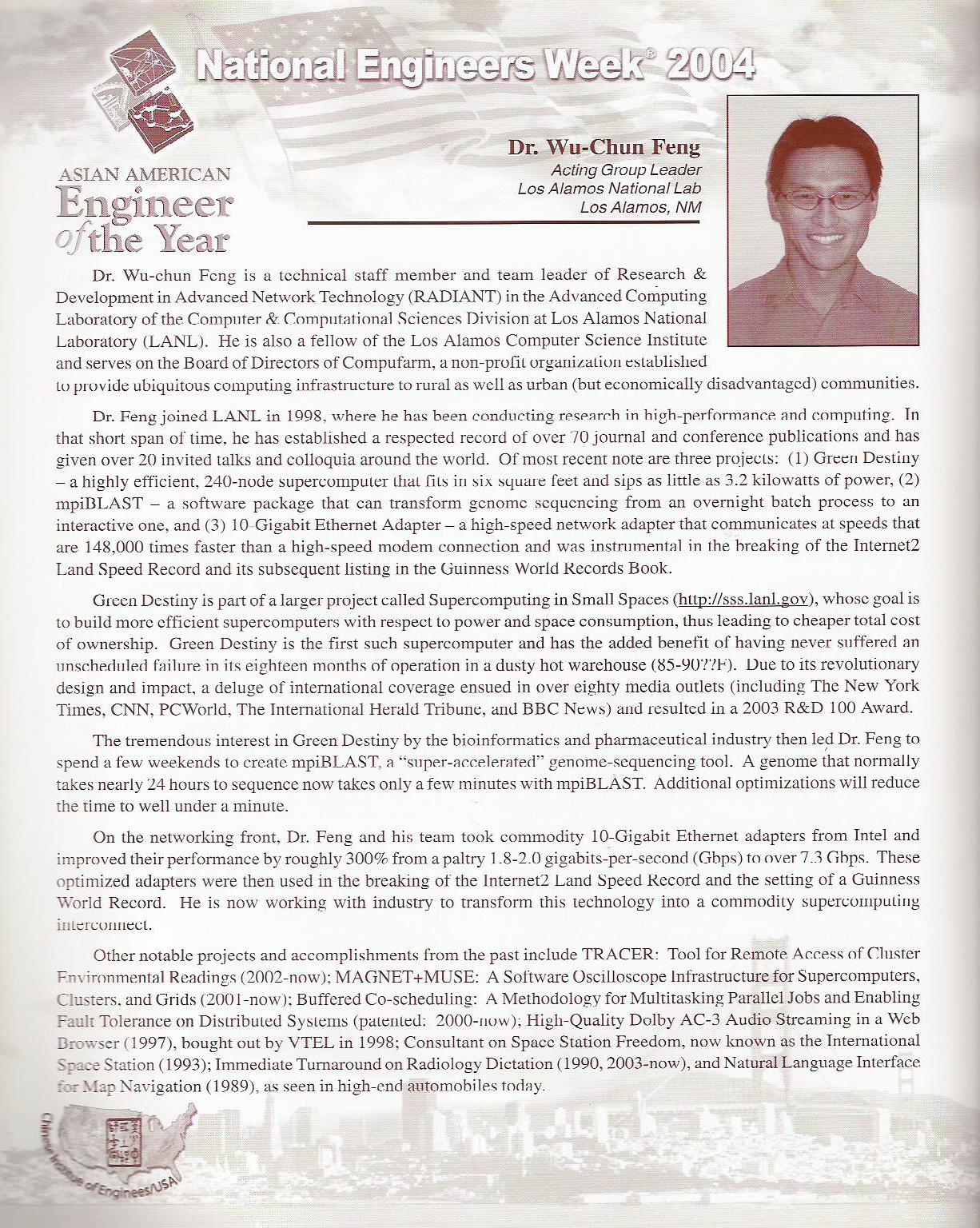 National Engineers Week® 2004

ASIAN AMERICAN
Engineer of the Year

Dr. Wu-Chun Feng
Acting Group Leader
Los Alamos National Lab
Los Alamos, NM

Dr. Wu-chun Feng is a technical staff member and team leader of Research & Development in Advanced Network Technology (RADIANT) in the Advanced Computing Laboratory of the Computer & Computational Sciences Division at Los Alamos National Laboratory (LANL). He is also a fellow of the Los Alamos Computer Science Institute and serves on the Board of Directors of Compufarm, a non-profit organization established to provide ubiquitous computing infrastructure to rural as well as urban (but economically disadvantaged) communities.

Dr. Feng joined LANL in 1998, where he has been conducting research in high-performance and computing. In that short span of time, he has established a respected record of over 70 journal and conference publications and has given over 20 invited talks and colloquia around the world. Of most recent note are three projects: (1) Green Destiny – a highly efficient, 240-node supercomputer that fits in six square feet and sips as little as 3.2 kilowatts of power, (2) mpiBLAST – a software package that can transform genome sequencing from an overnight batch process to an interactive one, and (3) 10-Gigabit Ethernet Adapter – a high-speed network adapter that communicates at speeds that are 148,000 times faster than a high-speed modem connection and was instrumental in the breaking of the Internet2 Land Speed Record and its subsequent listing in the Guinness World Records Book.

Green Destiny is part of a larger project called Supercomputing in Small Spaces (http://sss.lanl.gov), whose goal is to build more efficient supercomputers with respect to power and space consumption, thus leading to cheaper total cost of ownership. Green Destiny is the first such supercomputer and has the added benefit of having never suffered an unscheduled failure in its eighteen months of operation in a dusty hot warehouse (85-90??F). Due to its revolutionary design and impact, a deluge of international coverage ensued in over eighty media outlets (including The New York Times, CNN, PCWorld, The International Herald Tribune, and BBC News) and resulted in a 2003 R&D 100 Award.

The tremendous interest in Green Destiny by the bioinformatics and pharmaceutical industry then led Dr. Feng to spend a few weekends to create mpiBLAST, a "super-accelerated" genome-sequencing tool. A genome that normally takes nearly 24 hours to sequence now takes only a few minutes with mpiBLAST. Additional optimizations will reduce the time to well under a minute.

On the networking front, Dr. Feng and his team took commodity 10-Gigabit Ethernet adapters from Intel and improved their performance by roughly 300% from a paltry 1.8-2.0 gigabits-per-second (Gbps) to over 7.3 Gbps. These optimized adapters were then used in the breaking of the Internet2 Land Speed Record and the setting of a Guinness World Record. He is now working with industry to transform this technology into a commodity supercomputing interconnect.

Other notable projects and accomplishments from the past include TRACER: Tool for Remote Access of Cluster Environmental Readings (2002-now); MAGNET+MUSE: A Software Oscilloscope Infrastructure for Supercomputers, Clusters, and Grids (2001-now); Buffered Co-scheduling: A Methodology for Multitasking Parallel Jobs and Enabling Fault Tolerance on Distributed Systems (patented: 2000-now); High-Quality Dolby AC-3 Audio Streaming in a Web Browser (1997), bought out by VTEL in 1998; Consultant on Space Station Freedom, now known as the International Space Station (1993); Immediate Turnaround on Radiology Dictation (1990, 2003-now), and Natural Language Interface for Map Navigation (1989), as seen in high-end automobiles today.

Chinese Institute of Engineers/USA